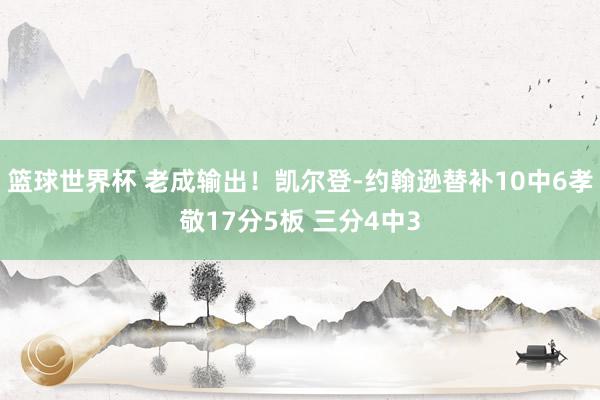 篮球世界杯 老成输出！凯尔登-约翰逊替补10中6孝敬17分5板 三分4中3